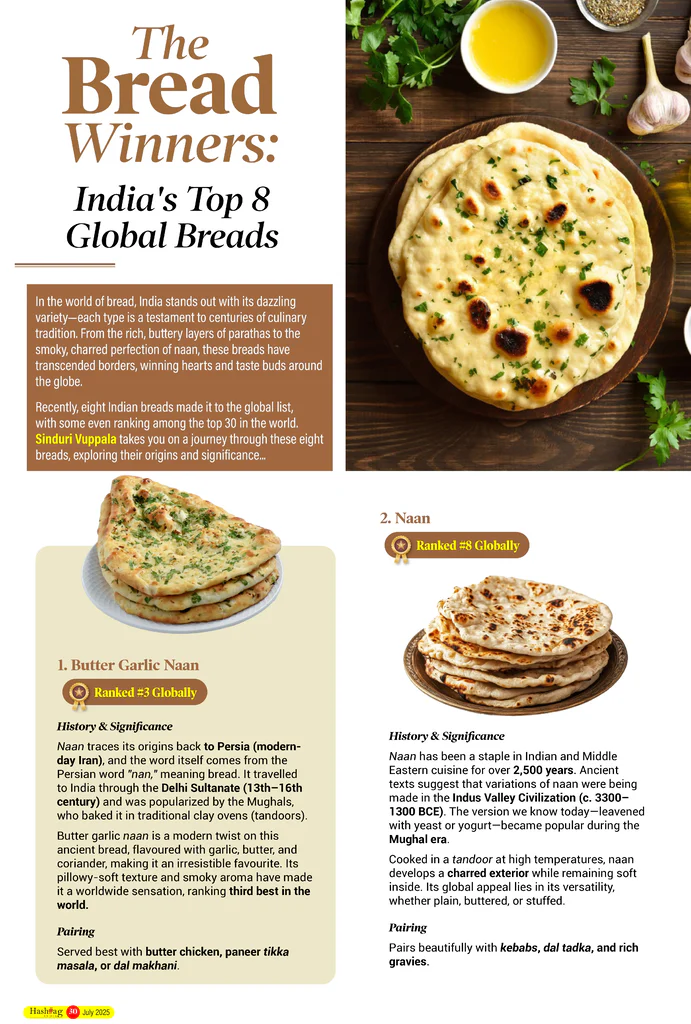 The Bread Winners:

India's Top 8 Global Breads

In the world of bread, India stands out with its dazzling variety—each type is a testament to centuries of culinary tradition. From the rich, buttery layers of parathas to the smoky, charred perfection of naan, these breads have transcended borders, winning hearts and taste buds around the globe.

Recently, eight Indian breads made it to the global list, with some even ranking among the top 30 in the world. Sinduri Vuppala takes you on a journey through these eight breads, exploring their origins and significance...

1. Butter Garlic Naan

Ranked #3 Globally

History & Significance

Naan traces its origins back to Persia (modern-day Iran), and the word itself comes from the Persian word "nan," meaning bread. It travelled to India through the Delhi Sultanate (13th–16th century) and was popularized by the Mughals, who baked it in traditional clay ovens (tandoors).

Butter garlic naan is a modern twist on this ancient bread, flavoured with garlic, butter, and coriander, making it an irresistible favourite. Its pillowy-soft texture and smoky aroma have made it a worldwide sensation, ranking third best in the world.

Pairing

Served best with butter chicken, paneer tikka masala, or dal makhani.

2. Naan

Ranked #8 Globally

History & Significance

Naan has been a staple in Indian and Middle Eastern cuisine for over 2,500 years. Ancient texts suggest that variations of naan were being made in the Indus Valley Civilization (c. 3300–1300 BCE). The version we know today—leavened with yeast or yogurt—became popular during the Mughal era.

Cooked in a tandoor at high temperatures, naan develops a charred exterior while remaining soft inside. Its global appeal lies in its versatility, whether plain, buttered, or stuffed.

Pairing

Pairs beautifully with kebabs, dal tadka, and rich gravies.

Hashtag 30 July 2025